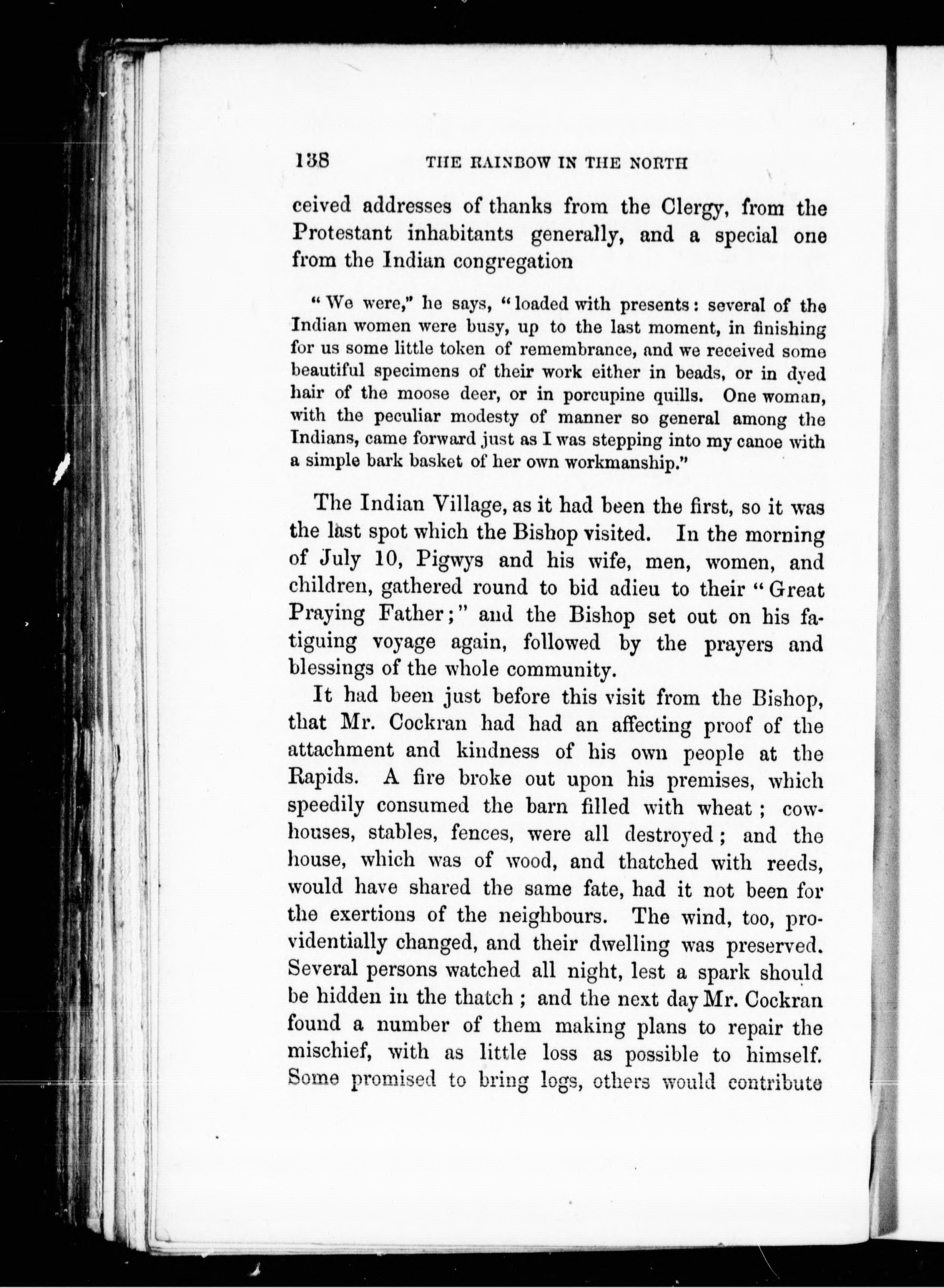 138 THE RAINBOW IN THE NORTH

ceived addresses of thanks from the Clergy, from the Protestant inhabitants generally, and a special one from the Indian congregation

"We were," he says, "loaded with presents: several of the Indian women were busy, up to the last moment, in finishing for us some little token of remembrance, and we received some beautiful specimens of their work either in beads, or in dyed hair of the moose deer, or in porcupine quills. One woman, with the peculiar modesty of manner so general among the Indians, came forward just as I was stepping into my canoe with a simple bark basket of her own workmanship."

The Indian Village, as it had been the first, so it was the last spot which the Bishop visited. In the morning of July 10, Pigwys and his wife, men, women, and children, gathered round to bid adieu to their "Great Praying Father;" and the Bishop set out on his fatiguing voyage again, followed by the prayers and blessings of the whole community.

It had been just before this visit from the Bishop, that Mr. Cockran had had an affecting proof of the attachment and kindness of his own people at the Rapids. A fire broke out upon his premises, which speedily consumed the barn filled with wheat; cowhouses, stables, fences, were all destroyed; and the house, which was of wood, and thatched with reeds, would have shared the same fate, had it not been for the exertions of the neighbours. The wind, too, providentially changed, and their dwelling was preserved. Several persons watched all night, lest a spark should be hidden in the thatch; and the next day Mr. Cockran found a number of them making plans to repair the mischief, with as little loss as possible to himself. Some promised to bring logs, others would contribute